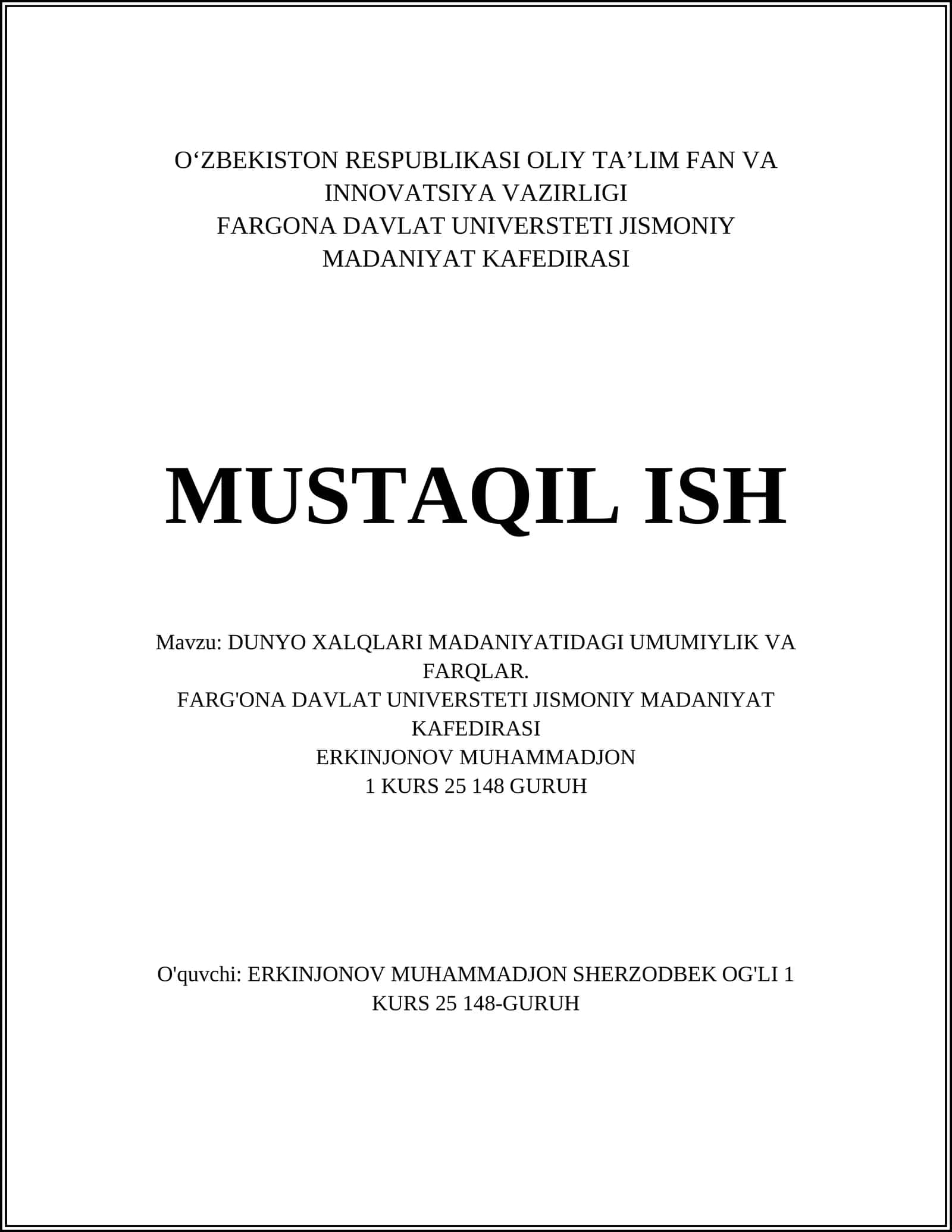 O‘ZBEKISTON RESPUBLIKASI OLIY TA’LIM FAN VA INNOVATSIYA VAZIRLIGI
FARGONA DAVLAT UNIVERSTETI JISMONIY MADANIYAT KAFEDIRASI

MUSTAQIL ISH

Mavzu: DUNYO XALQLARI MADANIYATIDAGI UMUMIYLIK VA FARQLAR.
FARG'ONA DAVLAT UNIVERSTETI JISMONIY MADANIYAT KAFEDIRASI
ERKINJONOV MUHAMMADJON
1 KURS 25 148 GURUH

O'quvchi: ERKINJONOV MUHAMMADJON SHERZODBEK OG'LI 1 KURS 25 148-GURUH